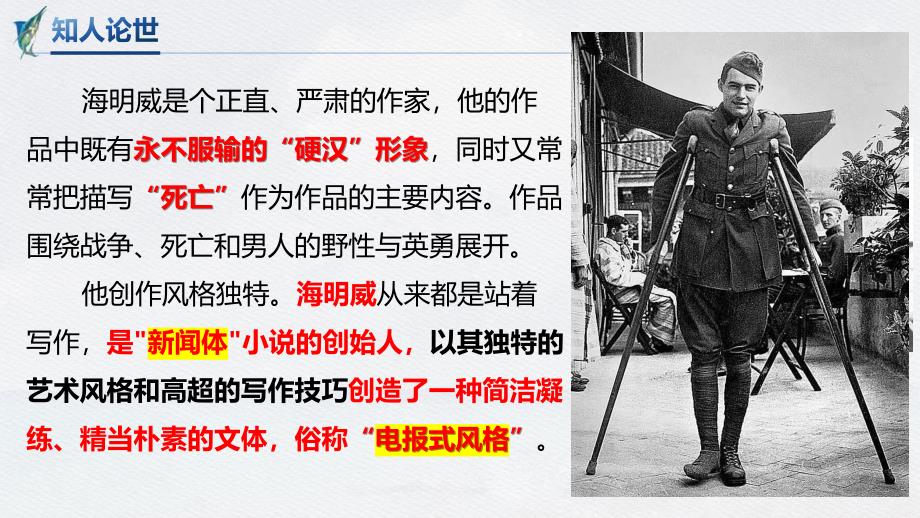 知人论世

海明威是个正直、严肃的作家，他的作品中既有永不服输的“硬汉”形象，同时又常常把描写“死亡”作为作品的主要内容。作品围绕战争、死亡和男人的野性与英勇展开。

他创作风格独特。海明威从来都是站着写作，是"新闻体"小说的创始人，以其独特的艺术风格和高超的写作技巧创造了一种简洁凝练、精当朴素的文体，俗称“电报式风格”。